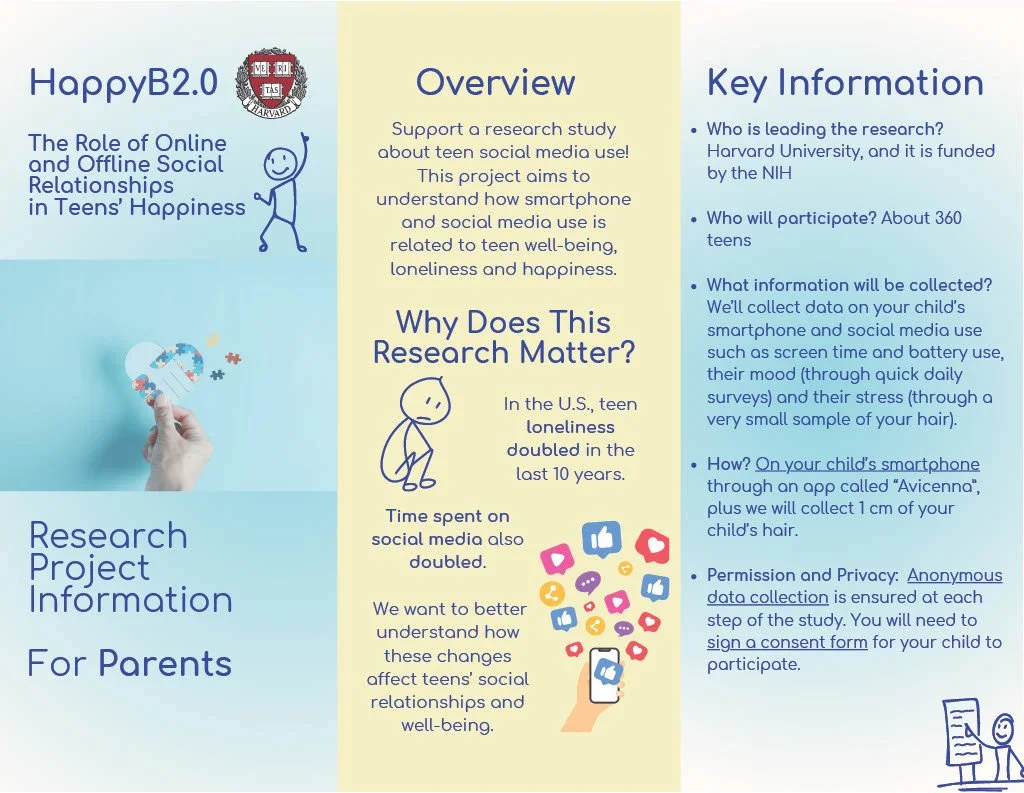 HappyB2.0

VE RI TAS HARVARD

The Role of Online and Offline Social Relationships in Teens' Happiness

Research Project Information

For Parents

Overview

Support a research study about teen social media use! This project aims to understand how smartphone and social media use is related to teen well-being, loneliness and happiness.

Why Does This Research Matter?

In the U.S., teen loneliness doubled in the last 10 years.

Time spent on social media also doubled.

We want to better understand how these changes affect teens' social relationships and well-being.

Key Information

• Who is leading the research? Harvard University, and it is funded by the NIH

• Who will participate? About 360 teens

• What information will be collected? We'll collect data on your child's smartphone and social media use such as screen time and battery use, their mood (through quick daily surveys) and their stress (through a very small sample of your hair).

• How? On your child's smartphone through an app called "Avicenna", plus we will collect 1 cm of your child's hair.

• Permission and Privacy: Anonymous data collection is ensured at each step of the study. You will need to sign a consent form for your child to participate.